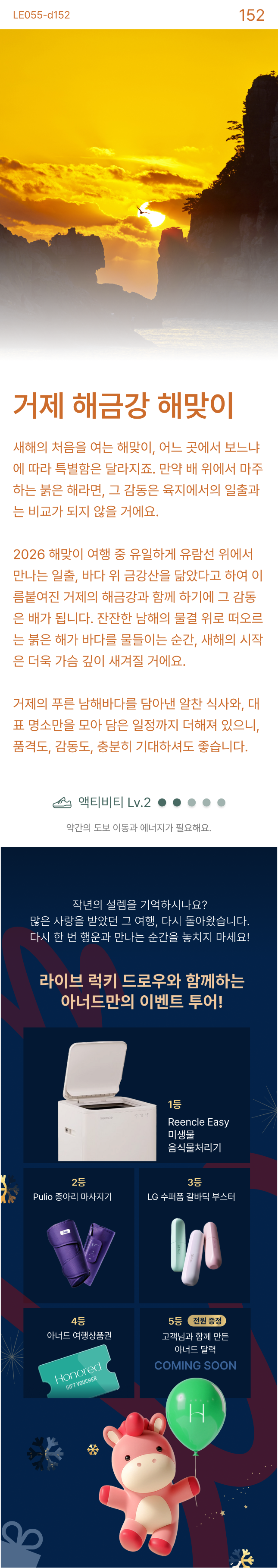 LE055-d152

152

거제 해금강 해맞이

새해의 처음을 여는 해맞이, 어느 곳에서 보느냐에 따라 특별함은 달라지죠. 만약 배 위에서 마주하는 붉은 해라면, 그 감동은 육지에서의 일출과는 비교가 되지 않을 거에요.

2026 해맞이 여행 중 유일하게 유람선 위에서 만나는 일출, 바다 위 금강산을 닮았다고 하여 이름붙여진 거제의 해금강과 함께 하기에 그 감동은 배가 됩니다. 잔잔한 남해의 물결 위로 떠오르는 붉은 해가 바다를 물들이는 순간, 새해의 시작은 더욱 가슴 깊이 새겨질 거에요.

거제의 푸른 남해바다를 담아낸 알찬 식사와, 대표 명소만을 모아 담은 일정까지 더해져 있으니, 품격도, 감동도, 충분히 기대하셔도 좋습니다.

액티비티 Lv.2

약간의 도보 이동과 에너지가 필요해요.

작년의 설렘을 기억하시나요?
많은 사랑을 받았던 그 여행, 다시 돌아왔습니다.
다시 한 번 행운과 만나는 순간을 놓치지 마세요!

라이브 럭키 드로우와 함께하는
아너드만의 이벤트 투어!

1등
Reencle Easy
미생물
음식물처리기

2등
Pulio 종아리 마사지기

3등
LG 수퍼폼 갈바닉 부스터

4등
아너드 여행상품권

Honored
GIFT VOUCHER

5등 전원 증정
고객님과 함께 만든
아너드 달력
COMING SOON

H